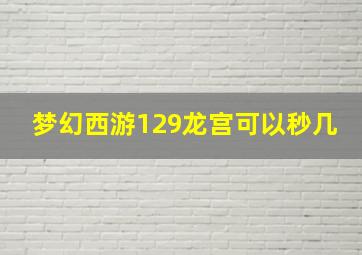 梦幻西游129龙宫可以秒几